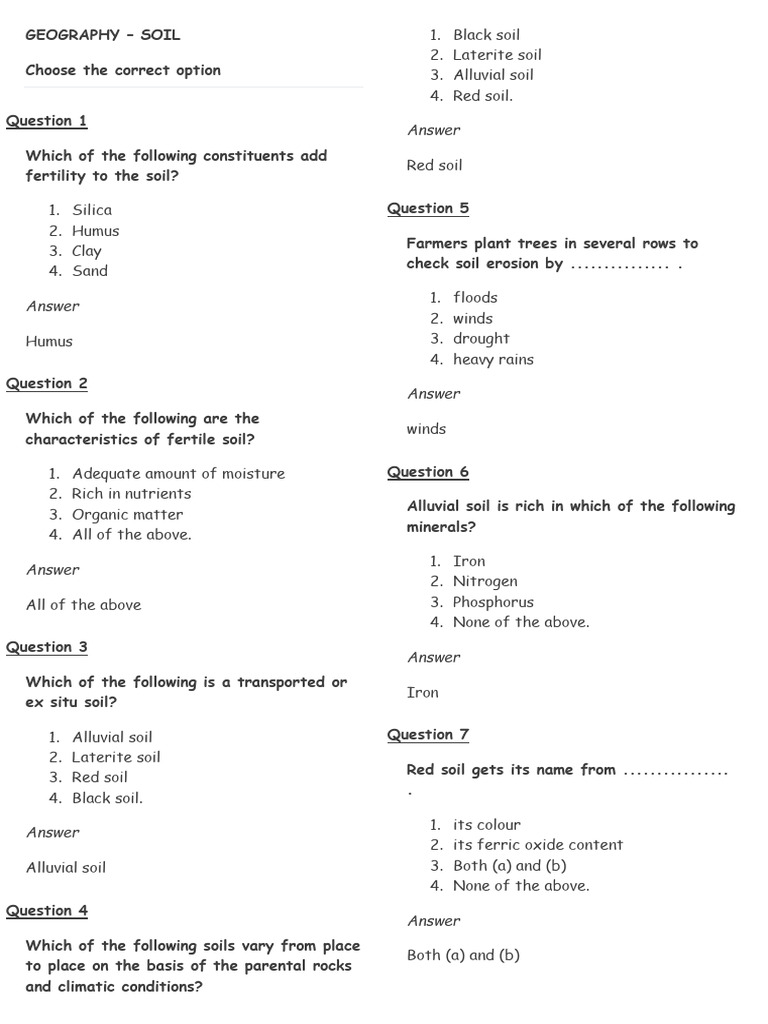 GEOGRAPHY – SOIL

Choose the correct option

Question 1

Which of the following constituents add fertility to the soil?

1. Silica
2. Humus
3. Clay
4. Sand

Answer

Humus

Question 2

Which of the following are the characteristics of fertile soil?

1. Adequate amount of moisture
2. Rich in nutrients
3. Organic matter
4. All of the above.

Answer

All of the above

Question 3

Which of the following is a transported or ex situ soil?

1. Alluvial soil
2. Laterite soil
3. Red soil
4. Black soil.

Answer

Alluvial soil

Question 4

Which of the following soils vary from place to place on the basis of the parental rocks and climatic conditions?

1. Black soil
2. Laterite soil
3. Alluvial soil
4. Red soil.

Answer

Red soil

Question 5

Farmers plant trees in several rows to check soil erosion by ............... .

1. floods
2. winds
3. drought
4. heavy rains

Answer

winds

Question 6

Alluvial soil is rich in which of the following minerals?

1. Iron
2. Nitrogen
3. Phosphorus
4. None of the above.

Answer

Iron

Question 7

Red soil gets its name from ................ .

1. its colour
2. its ferric oxide content
3. Both (a) and (b)
4. None of the above.

Answer

Both (a) and (b)